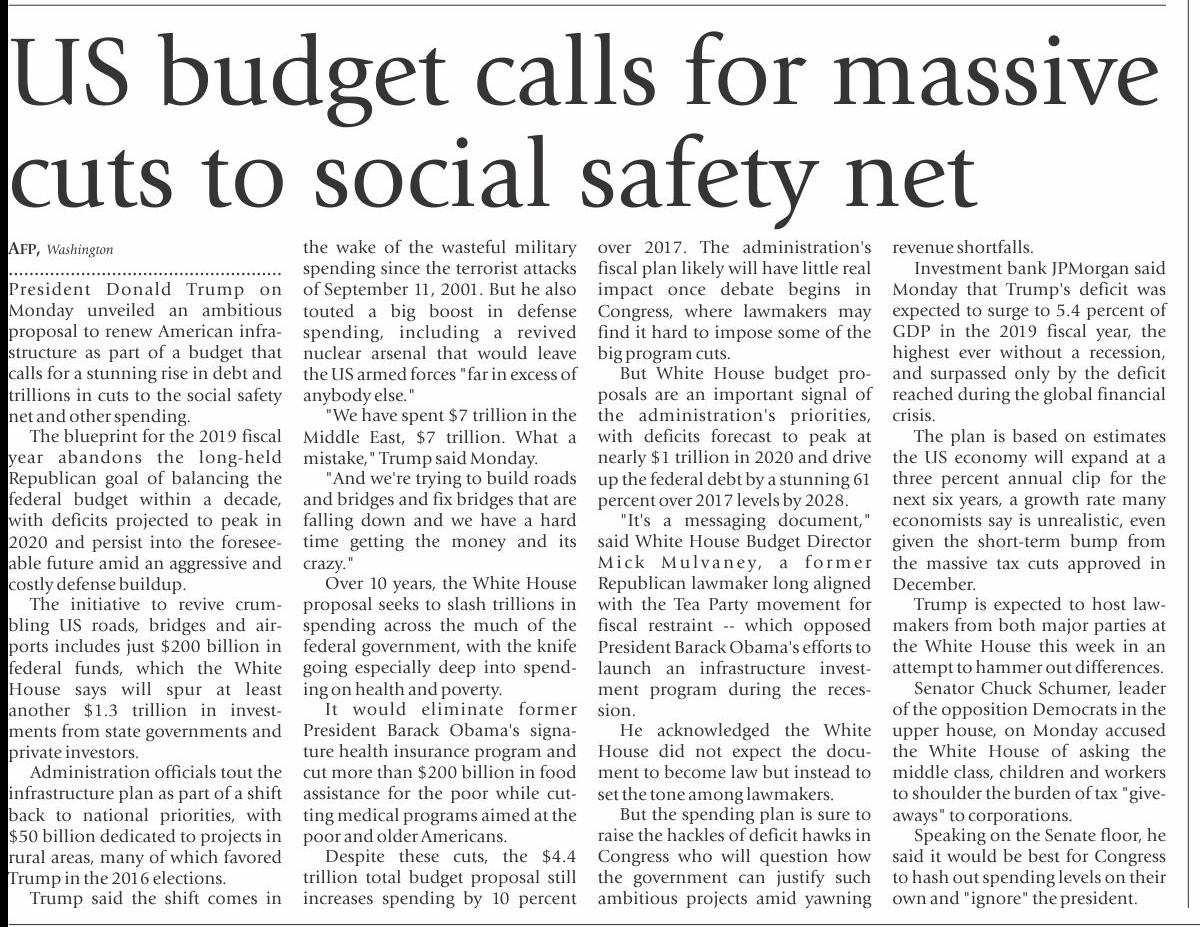 US budget calls for massive cuts to social safety net

AFP, Washington

President Donald Trump on Monday unveiled an ambitious proposal to renew American infrastructure as part of a budget that calls for a stunning rise in debt and trillions in cuts to the social safety net and other spending.

The blueprint for the 2019 fiscal year abandons the long-held Republican goal of balancing the federal budget within a decade, with deficits projected to peak in 2020 and persist into the foreseeable future amid an aggressive and costly defense buildup.

The initiative to revive crumbling US roads, bridges and airports includes just $200 billion in federal funds, which the White House says will spur at least another $1.3 trillion in investments from state governments and private investors.

Administration officials tout the infrastructure plan as part of a shift back to national priorities, with $50 billion dedicated to projects in rural areas, many of which favored Trump in the 2016 elections.

Trump said the shift comes in the wake of the wasteful military spending since the terrorist attacks of September 11, 2001. But he also touted a big boost in defense spending, including a revived nuclear arsenal that would leave the US armed forces "far in excess of anybody else."

"We have spent $7 trillion in the Middle East, $7 trillion. What a mistake," Trump said Monday.

"And we're trying to build roads and bridges and fix bridges that are falling down and we have a hard time getting the money and its crazy."

Over 10 years, the White House proposal seeks to slash trillions in spending across the much of the federal government, with the knife going especially deep into spending on health and poverty.

It would eliminate former President Barack Obama's signature health insurance program and cut more than $200 billion in food assistance for the poor while cutting medical programs aimed at the poor and older Americans.

Despite these cuts, the $4.4 trillion total budget proposal still increases spending by 10 percent over 2017. The administration's fiscal plan likely will have little real impact once debate begins in Congress, where lawmakers may find it hard to impose some of the big program cuts.

But White House budget proposals are an important signal of the administration's priorities, with deficits forecast to peak at nearly $1 trillion in 2020 and drive up the federal debt by a stunning 61 percent over 2017 levels by 2028.

"It's a messaging document," said White House Budget Director Mick Mulvaney, a former Republican lawmaker long aligned with the Tea Party movement for fiscal restraint -- which opposed President Barack Obama's efforts to launch an infrastructure investment program during the recession.

He acknowledged the White House did not expect the document to become law but instead to set the tone among lawmakers.

But the spending plan is sure to raise the hackles of deficit hawks in Congress who will question how the government can justify such ambitious projects amid yawning revenue shortfalls.

Investment bank JPMorgan said Monday that Trump's deficit was expected to surge to 5.4 percent of GDP in the 2019 fiscal year, the highest ever without a recession, and surpassed only by the deficit reached during the global financial crisis.

The plan is based on estimates the US economy will expand at a three percent annual clip for the next six years, a growth rate many economists say is unrealistic, even given the short-term bump from the massive tax cuts approved in December.

Trump is expected to host lawmakers from both major parties at the White House this week in an attempt to hammer out differences.

Senator Chuck Schumer, leader of the opposition Democrats in the upper house, on Monday accused the White House of asking the middle class, children and workers to shoulder the burden of tax "giveaways" to corporations.

Speaking on the Senate floor, he said it would be best for Congress to hash out spending levels on their own and "ignore" the president.